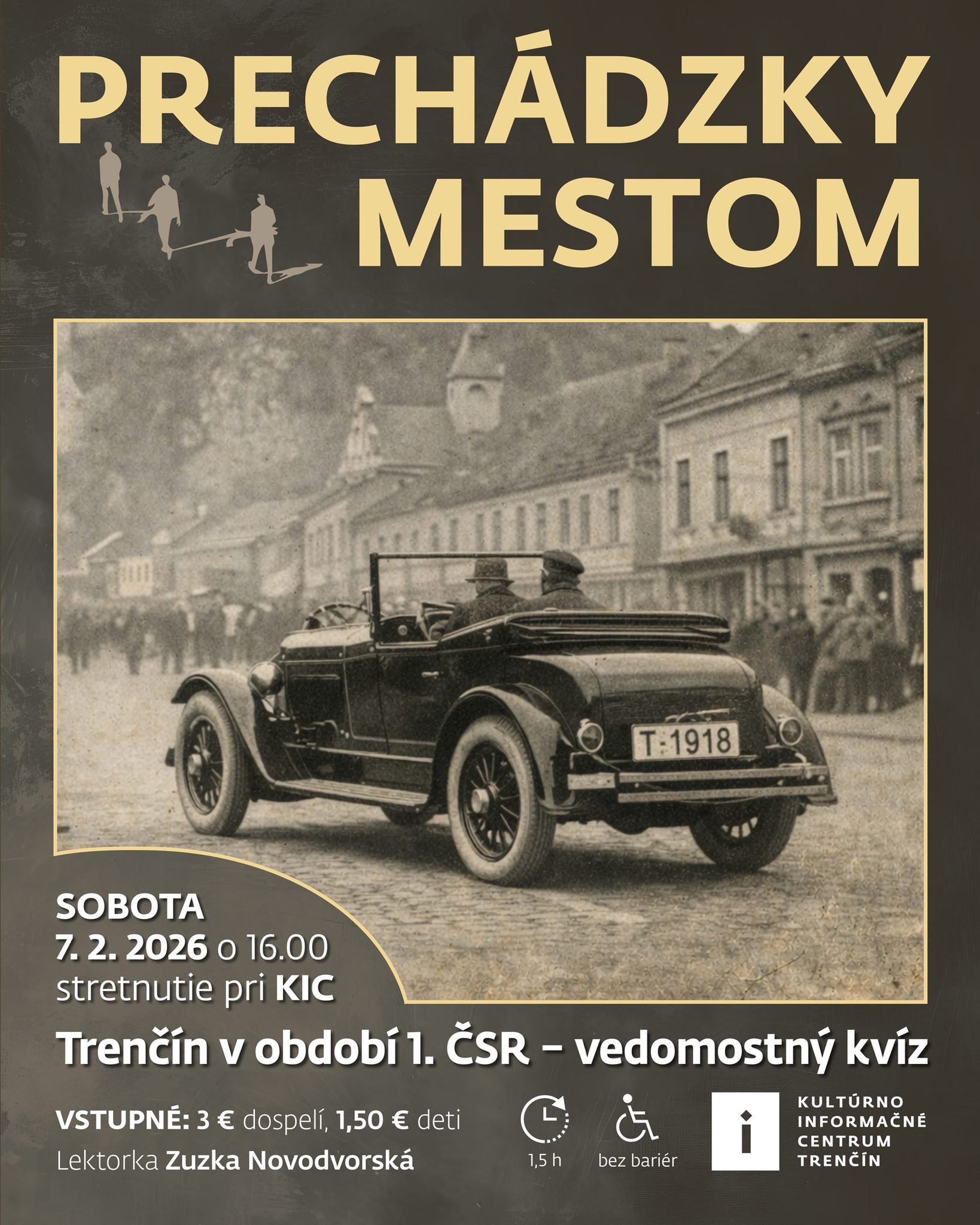 PRECHÁDZKY MESTOM

T-1918

SOBOTA
7. 2. 2026 o 16.00
stretnutie pri KIC

Trenčín v období 1. ČSR – vedomostný kvíz

VSTUPNÉ: 3 € dospelí, 1,50 € deti
Lektorka Zuzka Novodvorská

1,5 h

bez bariér

KULTÚRNO
INFORMAČNÉ
CENTRUM
TRENČÍN